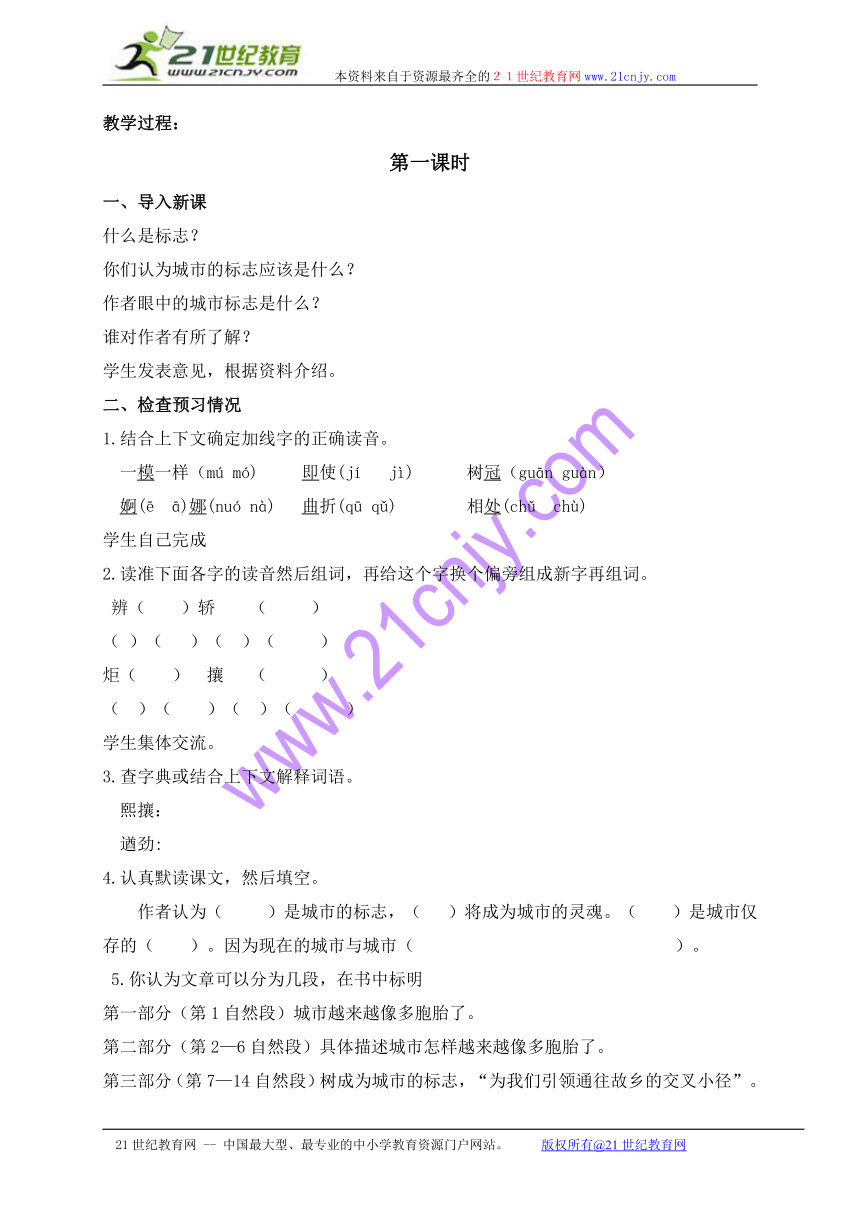 21世纪教育
www.21cnjy.com
本资料来自于资源最齐全的２１世纪教育网www.21cnjy.com

教学过程：

第一课时

一、导入新课

什么是标志？

你们认为城市的标志应该是什么？

作者眼中的城市标志是什么？

谁对作者有所了解？

学生发表意见，根据资料介绍。

二、检查预习情况

1.结合上下文确定加线字的正确读音。

一模一样（mú mó）　即使(jí　jì)　树冠（guān guàn）

婀(ē　ā)娜(nuó nà)　曲折(qū qǔ)　相处(chǔ　chù)

学生自己完成

2.读准下面各字的读音然后组词，再给这个字换个偏旁组成新字再组词。

辨（　　）轿　（　　）

（　）（　　）（　）（　　）

炬（　　）　攘　（　　）

（　）（　　）（　）（　　）

学生集体交流。

3.查字典或结合上下文解释词语。

熙攘：

遒劲:

4.认真默读课文，然后填空。

作者认为（　　）是城市的标志，（　　）将成为城市的灵魂。（　　）是城市仅存的（　　）。因为现在的城市与城市（　　　　　　　　　　　　）。

5.你认为文章可以分为几段，在书中标明

第一部分（第1自然段）城市越来越像多胞胎了。

第二部分（第2—6自然段）具体描述城市怎样越来越像多胞胎了。

第三部分（第7—14自然段）树成为城市的标志，“为我们引领通往故乡的交叉小径”。

www.21cnjy.com

21世纪教育网 -- 中国最大型、最专业的中小学教育资源门户网站。　版权所有@21世纪教育网